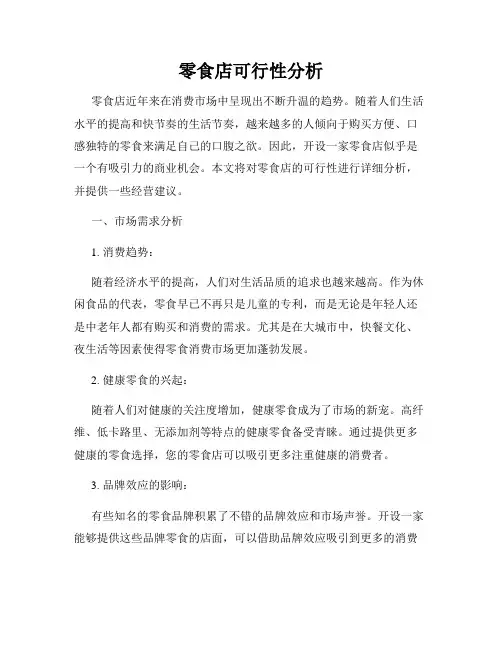 零食店可行性分析

零食店近年来在消费市场中呈现出不断升温的趋势。随着人们生活水平的提高和快节奏的生活节奏，越来越多的人倾向于购买方便、口感独特的零食来满足自己的口腹之欲。因此，开设一家零食店似乎是一个有吸引力的商业机会。本文将对零食店的可行性进行详细分析，并提供一些经营建议。

一、市场需求分析

1. 消费趋势：

随着经济水平的提高，人们对生活品质的追求也越来越高。作为休闲食品的代表，零食早已不再只是儿童的专利，而是无论是年轻人还是中老年人都有购买和消费的需求。尤其是在大城市中，快餐文化、夜生活等因素使得零食消费市场更加蓬勃发展。

2. 健康零食的兴起：

随着人们对健康的关注度增加，健康零食成为了市场的新宠。高纤维、低卡路里、无添加剂等特点的健康零食备受青睐。通过提供更多健康的零食选择，您的零食店可以吸引更多注重健康的消费者。

3. 品牌效应的影响：

有些知名的零食品牌积累了不错的品牌效应和市场声誉。开设一家能够提供这些品牌零食的店面，可以借助品牌效应吸引到更多的消费